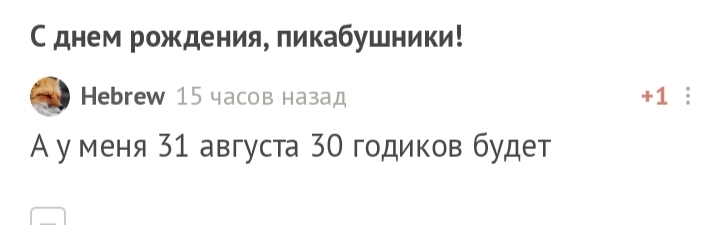 С днем рождения, пикабушники!

Hebrew 15 часов назад +1

А у меня 31 августа 30 годиков будет